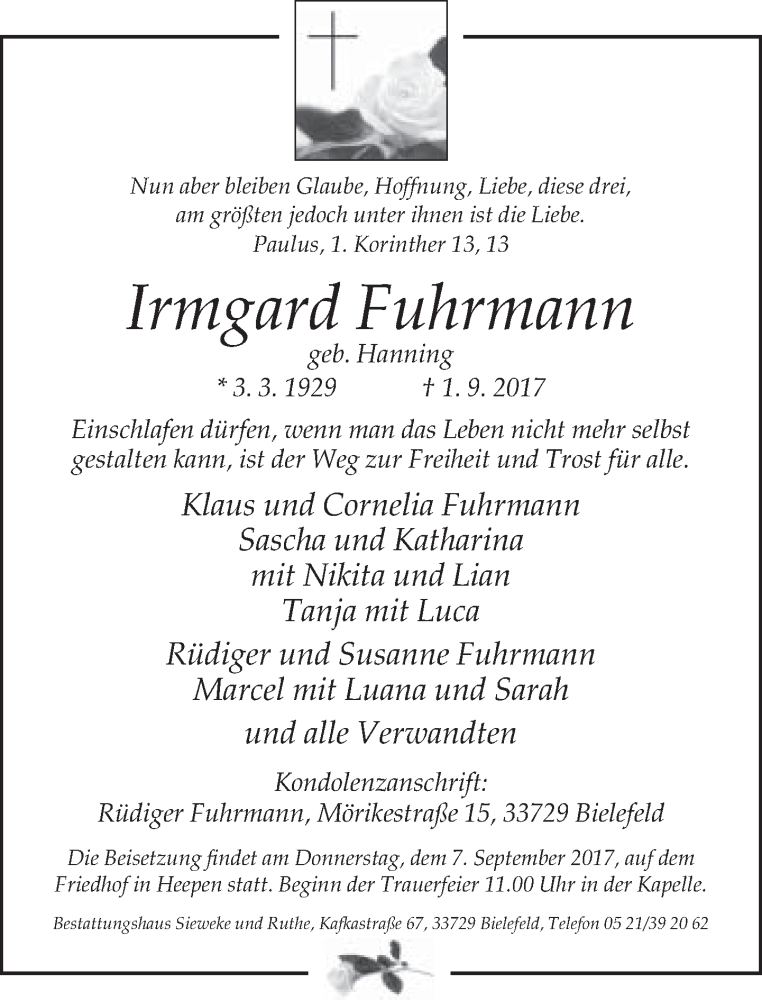 Nun aber bleiben Glaube, Hoffnung, Liebe, diese drei, am größten jedoch unter ihnen ist die Liebe.
Paulus, 1. Korinther 13, 13

Irmgard Fuhrmann
geb. Hanning
* 3. 3. 1929 † 1. 9. 2017

Einschlafen dürfen, wenn man das Leben nicht mehr selbst gestalten kann, ist der Weg zur Freiheit und Trost für alle.

Klaus und Cornelia Fuhrmann
Sascha und Katharina
mit Nikita und Lian
Tanja mit Luca

Rüdiger und Susanne Fuhrmann
Marcel mit Luana und Sarah

und alle Verwandten

Kondolenzanschrift:
Rüdiger Fuhrmann, Mörikestraße 15, 33729 Bielefeld

Die Beisetzung findet am Donnerstag, dem 7. September 2017, auf dem Friedhof in Heepen statt. Beginn der Trauerfeier 11.00 Uhr in der Kapelle.

Bestattungshaus Sieweke und Ruthe, Kafkastraße 67, 33729 Bielefeld, Telefon 05 21/39 20 62